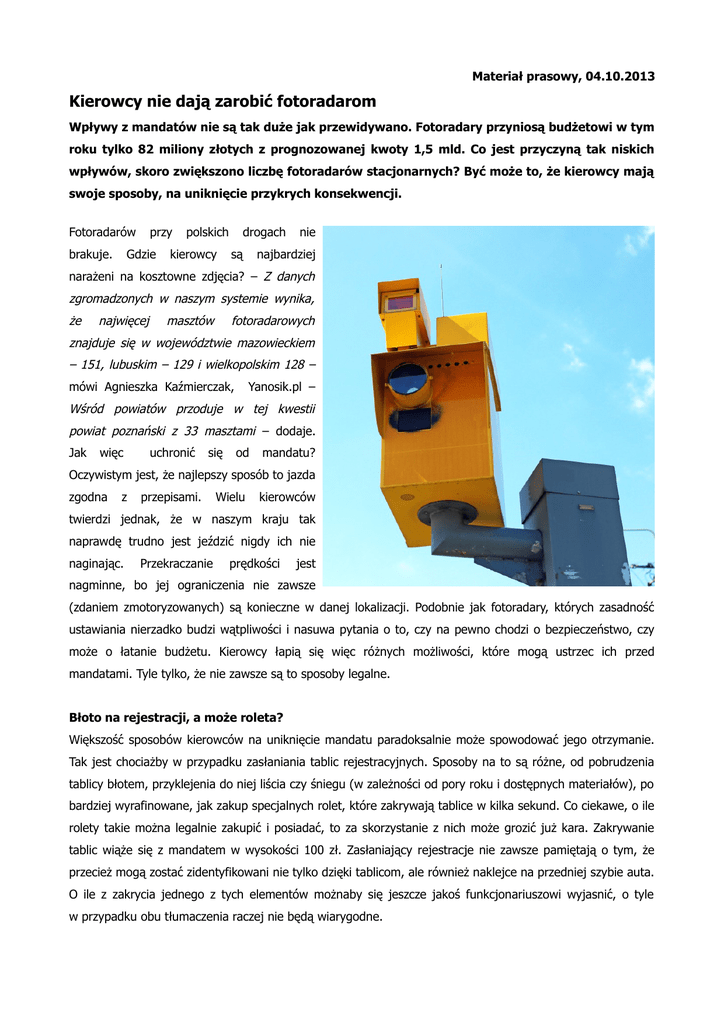 Materiał prasowy, 04.10.2013

Kierowcy nie dają zarobić fotoradarom

Wpływy z mandatów nie są tak duże jak przewidywano. Fotoradary przyniosą budżetowi w tym roku tylko 82 miliony złotych z prognozowanej kwoty 1,5 mld. Co jest przyczyną tak niskich wpływów, skoro zwiększono liczbę fotoradarów stacjonarnych? Być może to, że kierowcy mają swoje sposoby, na uniknięcie przykrych konsekwencji.

Fotoradarów przy polskich drogach nie brakuje. Gdzie kierowcy są najbardziej narażeni na kosztowne zdjęcia? – Z danych zgromadzonych w naszym systemie wynika, że najwięcej masztów fotoradarowych znajduje się w województwie mazowieckiem – 151, lubuskim – 129 i wielkopolskim 128 – mówi Agnieszka Kaźmierczak, Yanosik.pl – Wśród powiatów przoduje w tej kwestii powiat poznański z 33 masztami – dodaje. Jak więc uchronić się od mandatu? Oczywistym jest, że najlepszy sposób to jazda zgodna z przepisami. Wielu kierowców twierdzi jednak, że w naszym kraju tak naprawdę trudno jest jeździć nigdy ich nie naginając. Przekraczanie prędkości jest nagminne, bo jej ograniczenia nie zawsze (zdaniem zmotoryzowanych) są konieczne w danej lokalizacji. Podobnie jak fotoradary, których zasadność ustawiania nierzadko budzi wątpliwości i nasuwa pytania o to, czy na pewno chodzi o bezpieczeństwo, czy może o łatanie budżetu. Kierowcy łapią się więc różnych możliwości, które mogą ustrzec ich przed mandatami. Tyle tylko, że nie zawsze są to sposoby legalne.

Błoto na rejestracji, a może roleta?

Większość sposobów kierowców na uniknięcie mandatu paradoksalnie może spowodować jego otrzymanie. Tak jest chociażby w przypadku zasłaniania tablic rejestracyjnych. Sposoby na to są różne, od pobrudzenia tablicy błotem, przyklejenia do niej liścia czy śniegu (w zależności od pory roku i dostępnych materiałów), po bardziej wyrafinowane, jak zakup specjalnych rolet, które zakrywają tablice w kilka sekund. Co ciekawe, o ile rolety takie można legalnie zakupić i posiadać, to za skorzystanie z nich może grozić już kara. Zakrywanie tablic wiąże się z mandatem w wysokości 100 zł. Zasłaniający rejestracje nie zawsze pamiętają o tym, że przecież mogą zostać zidentyfikowani nie tylko dzięki tablicom, ale również naklejce na przedniej szybie auta. O ile z zakrycia jednego z tych elementów możnaby się jeszcze jakoś funkcjonariuszowi wyjaśnić, o tyle w przypadku obu tłumaczenia raczej nie będą wiarygodne.